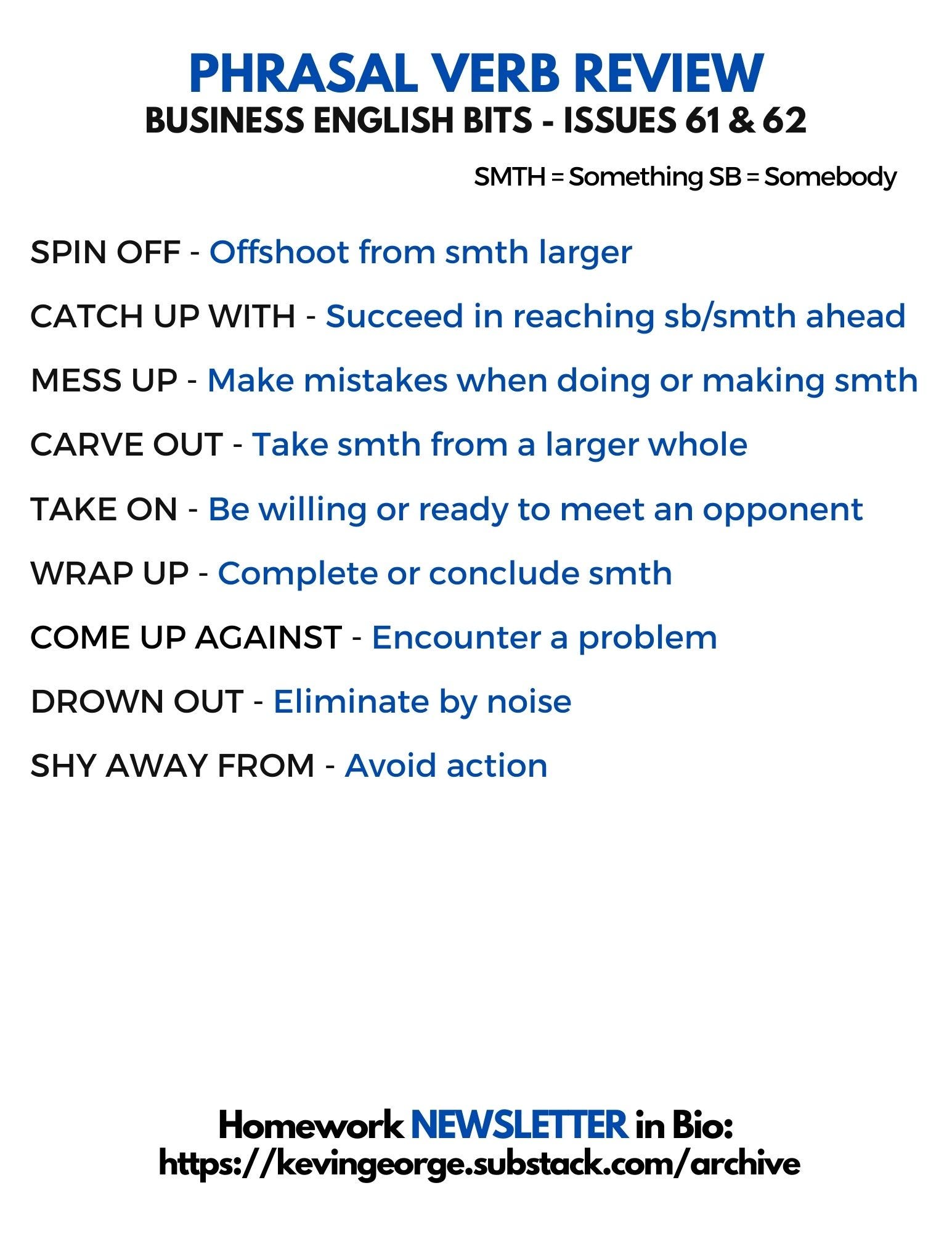 PHRASAL VERB REVIEW
BUSINESS ENGLISH BITS - ISSUES 61 & 62

SMTH = Something SB = Somebody

SPIN OFF - Offshoot from smth larger

CATCH UP WITH - Succeed in reaching sb/smth ahead

MESS UP - Make mistakes when doing or making smth

CARVE OUT - Take smth from a larger whole

TAKE ON - Be willing or ready to meet an opponent

WRAP UP - Complete or conclude smth

COME UP AGAINST - Encounter a problem

DROWN OUT - Eliminate by noise

SHY AWAY FROM - Avoid action

Homework NEWSLETTER in Bio:
https://kevingeorge.substack.com/archive